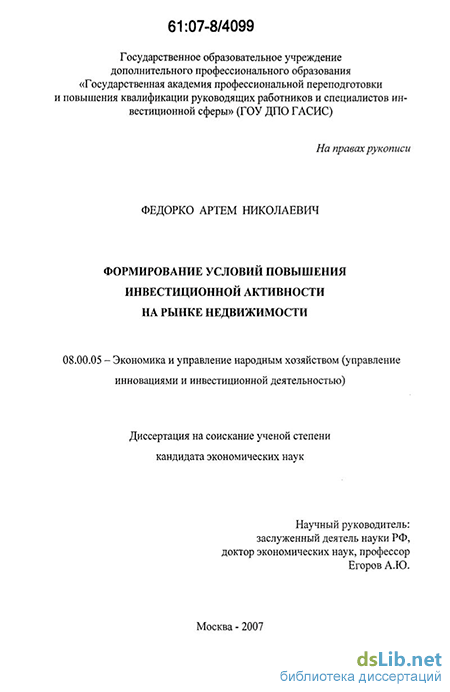 61:07-8/4099

Государственное образовательное учреждение дополнительного профессионального образования «Государственная академия профессиональной переподготовки и повышения квалификации руководящих работников и специалистов инвестиционной сферы» (ГОУ ДПО ГАСИС)

На правах рукописи

ФЕДОРКО АРТЕМ НИКОЛАЕВИЧ

ФОРМИРОВАНИЕ УСЛОВИЙ ПОВЫШЕНИЯ ИНВЕСТИЦИОННОЙ АКТИВНОСТИ НА РЫНКЕ НЕДВИЖИМОСТИ

08.00.05 – Экономика и управление народным хозяйством (управление инновациями и инвестиционной деятельностью)

Диссертация на соискание ученой степени кандидата экономических наук

Научный руководитель:
заслуженный деятель науки РФ,
доктор экономических наук, профессор
Егоров А.Ю.

Москва - 2007

dsLib.net
библиотека диссертаций